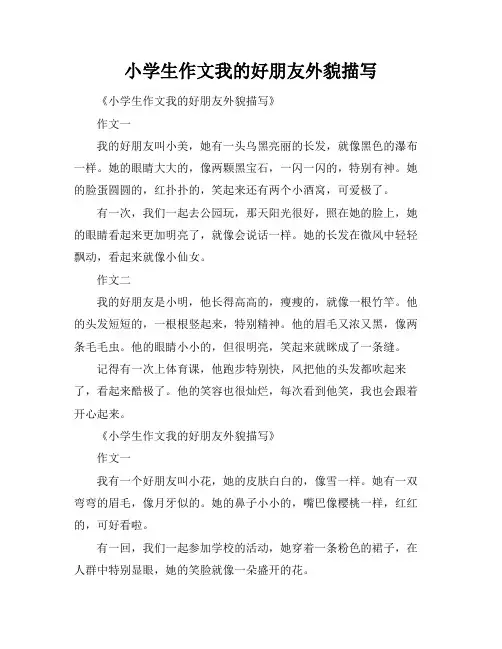 小学生作文我的好朋友外貌描写

《小学生作文我的好朋友外貌描写》

作文一

我的好朋友叫小美，她有一头乌黑亮丽的长发，就像黑色的瀑布一样。她的眼睛大大的，像两颗黑宝石，一闪一闪的，特别有神。她的脸蛋圆圆的，红扑扑的，笑起来还有两个小酒窝，可爱极了。

有一次，我们一起去公园玩，那天阳光很好，照在她的脸上，她的眼睛看起来更加明亮了，就像会说话一样。她的长发在微风中轻轻飘动，看起来就像小仙女。

作文二

我的好朋友是小明，他长得高高的，瘦瘦的，就像一根竹竿。他的头发短短的，一根根竖起来，特别精神。他的眉毛又浓又黑，像两条毛毛虫。他的眼睛小小的，但很明亮，笑起来就眯成了一条缝。

记得有一次上体育课，他跑步特别快，风把他的头发都吹起来了，看起来酷极了。他的笑容也很灿烂，每次看到他笑，我也会跟着开心起来。

《小学生作文我的好朋友外貌描写》

作文一

我有一个好朋友叫小花，她的皮肤白白的，像雪一样。她有一双弯弯的眉毛，像月牙似的。她的鼻子小小的，嘴巴像樱桃一样，红红的，可好看啦。

有一回，我们一起参加学校的活动，她穿着一条粉色的裙子，在人群中特别显眼，她的笑脸就像一朵盛开的花。